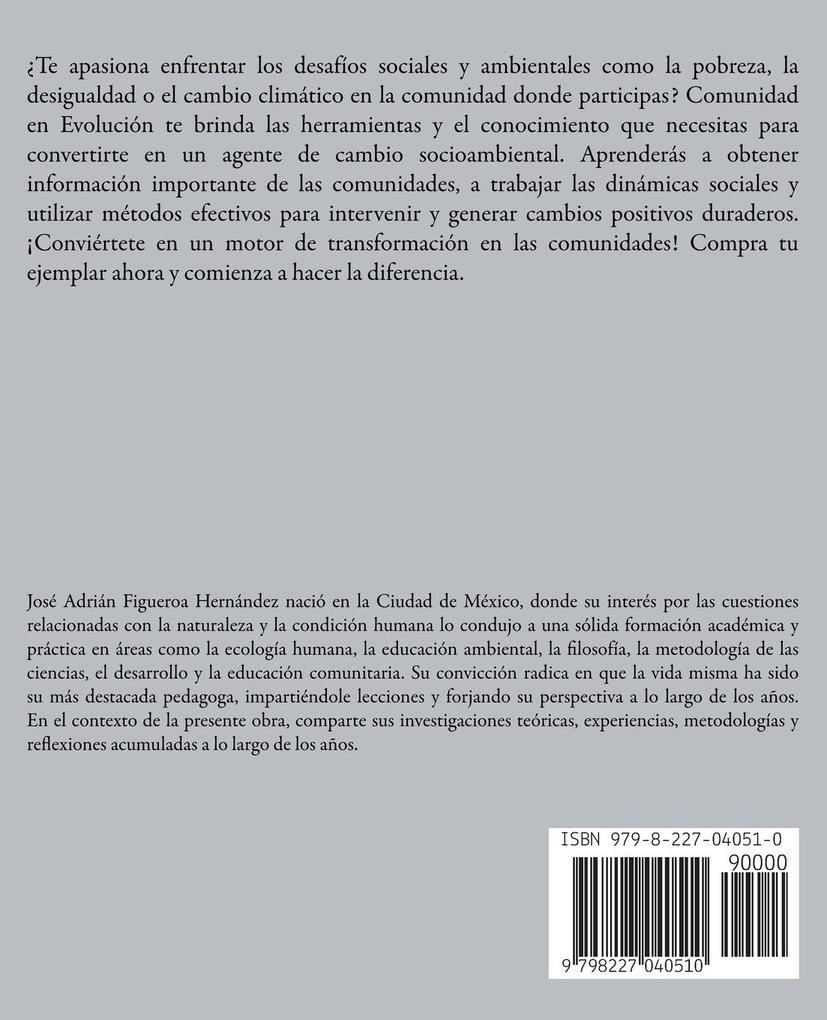 ¿Te apasiona enfrentar los desafíos sociales y ambientales como la pobreza, la desigualdad o el cambio climático en la comunidad donde participas? Comunidad en Evolución te brinda las herramientas y el conocimiento que necesitas para convertirte en un agente de cambio socioambiental. Aprenderás a obtener información importante de las comunidades, a trabajar las dinámicas sociales y utilizar métodos efectivos para intervenir y generar cambios positivos duraderos. ¡Conviértete en un motor de transformación en las comunidades! Compra tu ejemplar ahora y comienza a hacer la diferencia.

José Adrián Figueroa Hernández nació en la Ciudad de México, donde su interés por las cuestiones relacionadas con la naturaleza y la condición humana lo condujo a una sólida formación académica y práctica en áreas como la ecología humana, la educación ambiental, la filosofía, la metodología de las ciencias, el desarrollo y la educación comunitaria. Su convicción radica en que la vida misma ha sido su más destacada pedagoga, impartiéndole lecciones y forjando su perspectiva a lo largo de los años. En el contexto de la presente obra, comparte sus investigaciones teóricas, experiencias, metodologías y reflexiones acumuladas a lo largo de los años.

ISBN 979-8-227-04051-0

90000

9 798227 040510